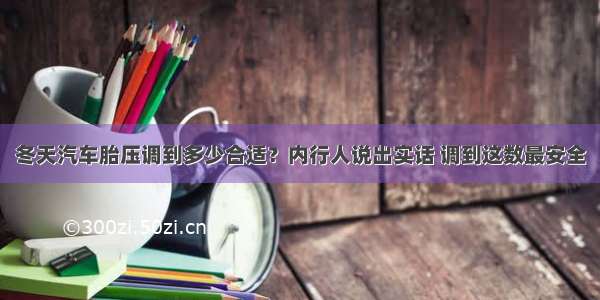 冬天汽车胎压调到多少合适？内行人说出实话 调到这数最安全

©300zi.50zi.cn